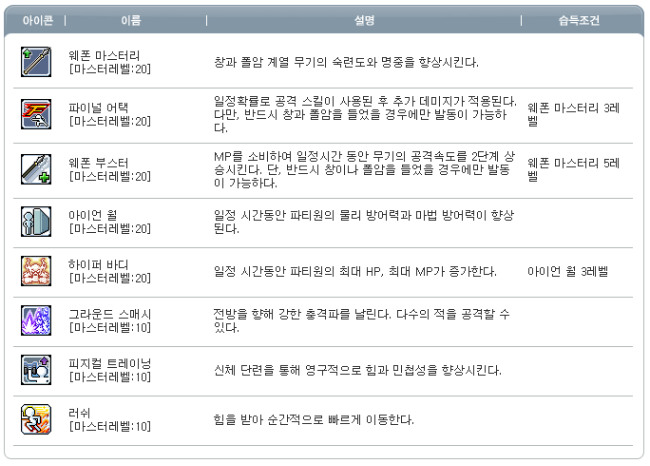 | 아이콘 | 이름 | 설명 | 습득조건 |
|---|---|---|---|
|  | 웨폰 마스터리 [마스터레벨:20] | 창과 폴암 계열 무기의 숙련도와 명중을 향상시킨다. |  |
|  | 파이널 어택 [마스터레벨:20] | 일정확률로 공격 스킬이 사용된 후 추가 데미지가 적용된다. 다만, 반드시 창과 폴암을 들었을 경우에만 발동이 가능하다. | 웨폰 마스터리 3레벨 |
|  | 웨폰 부스터 [마스터레벨:20] | MP를 소비하여 일정시간 동안 무기의 공격속도를 2단계 상승시킨다. 단, 반드시 창이나 폴암을 들었을 경우에만 발동이 가능하다. | 웨폰 마스터리 5레벨 |
|  | 아이언 월 [마스터레벨:20] | 일정 시간동안 파티원의 물리 방어력과 마법 방어력이 향상된다. |  |
|  | 하이퍼 바디 [마스터레벨:20] | 일정 시간동안 파티원의 최대 HP, 최대 MP가 증가한다. | 아이언 월 3레벨 |
|  | 그라운드 스매시 [마스터레벨:10] | 전방을 향해 강한 충격파를 날린다. 다수의 적을 공격할 수 있다. |  |
|  | 피지컬 트레이닝 [마스터레벨:10] | 신체 단련을 통해 영구적으로 힘과 민첩성을 향상시킨다. |  |
|  | 러쉬 [마스터레벨:10] | 힘을 받아 순간적으로 빠르게 이동한다. |  |